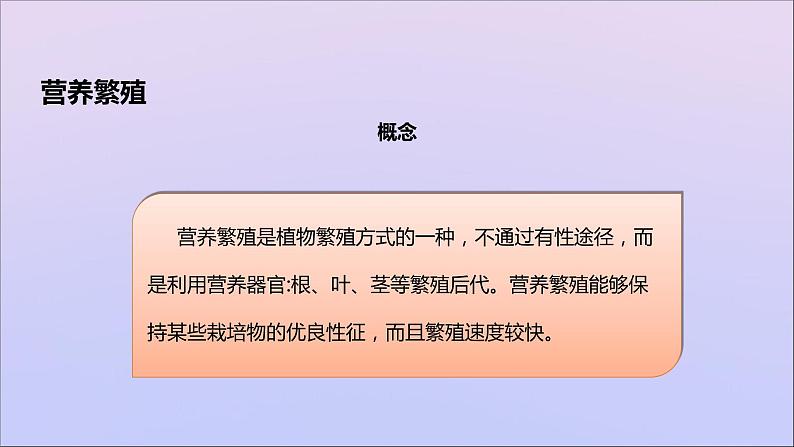 营养繁殖

概念

营养繁殖是植物繁殖方式的一种，不通过有性途径，而是利用营养器官:根、叶、茎等繁殖后代。营养繁殖能够保持某些栽培物的优良性征，而且繁殖速度较快。